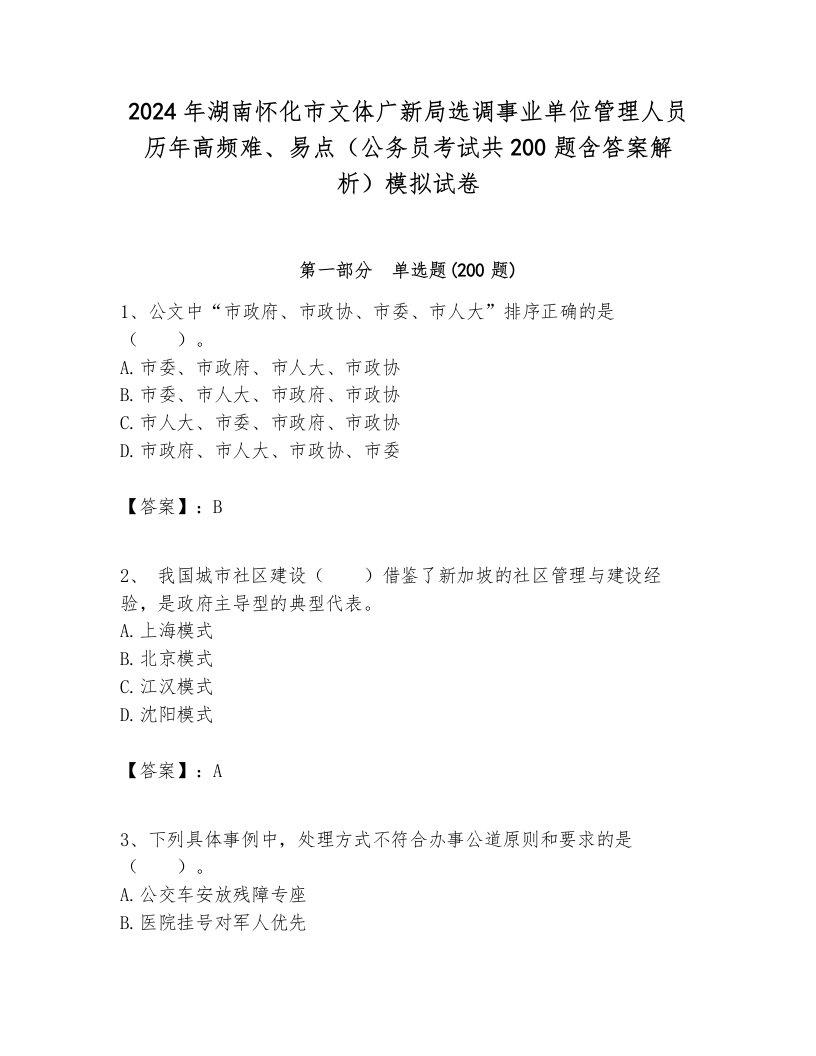 2024年湖南怀化市文体广新局选调事业单位管理人员历年高频难、易点（公务员考试共200题含答案解析）模拟试卷

第一部分　单选题(200题)

1、公文中“市政府、市政协、市委、市人大”排序正确的是（　　）。
A.市委、市政府、市人大、市政协
B.市委、市人大、市政府、市政协
C.市人大、市委、市政府、市政协
D.市政府、市人大、市政协、市委

【答案】：B

2、 我国城市社区建设（　　）借鉴了新加坡的社区管理与建设经验，是政府主导型的典型代表。
A.上海模式
B.北京模式
C.江汉模式
D.沈阳模式

【答案】：A

3、下列具体事例中，处理方式不符合办事公道原则和要求的是（　　）。
A.公交车安放残障专座
B.医院挂号对军人优先